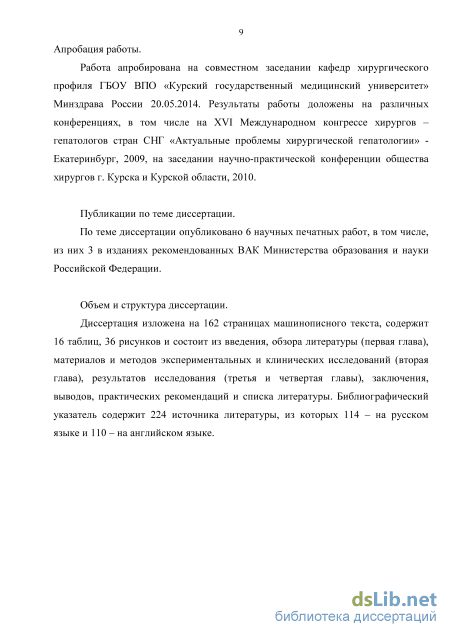 9

Апробация работы.

Работа апробирована на совместном заседании кафедр хирургического профиля ГБОУ ВПО «Курский государственный медицинский университет» Минздрава России 20.05.2014. Результаты работы доложены на различных конференциях, в том числе на XVI Международном конгрессе хирургов – гепатологов стран СНГ «Актуальные проблемы хирургической гепатологии» - Екатеринбург, 2009, на заседании научно-практической конференции общества хирургов г. Курска и Курской области, 2010.

Публикации по теме диссертации.

По теме диссертации опубликовано 6 научных печатных работ, в том числе, из них 3 в изданиях рекомендованных ВАК Министерства образования и науки Российской Федерации.

Объем и структура диссертации.

Диссертация изложена на 162 страницах машинописного текста, содержит 16 таблиц, 36 рисунков и состоит из введения, обзора литературы (первая глава), материалов и методов экспериментальных и клинических исследований (вторая глава), результатов исследования (третья и четвертая главы), заключения, выводов, практических рекомендаций и списка литературы. Библиографический указатель содержит 224 источника литературы, из которых 114 – на русском языке и 110 – на английском языке.

dsLib.net
библиотека диссертаций